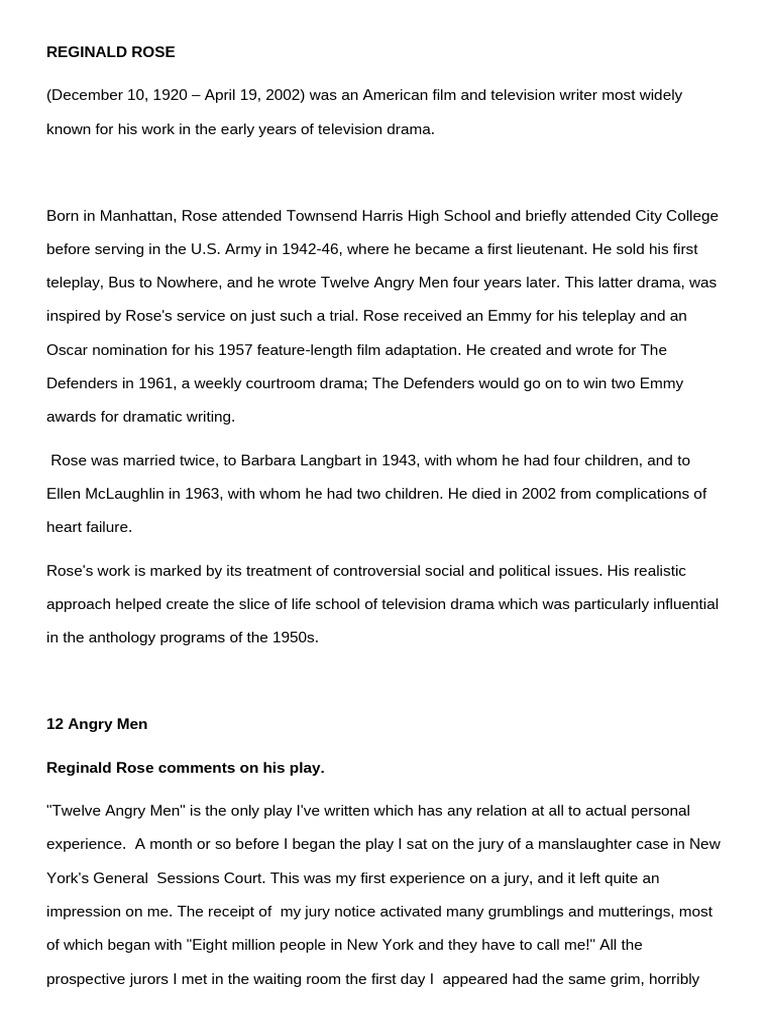 REGINALD ROSE

(December 10, 1920 – April 19, 2002) was an American film and television writer most widely known for his work in the early years of television drama.

Born in Manhattan, Rose attended Townsend Harris High School and briefly attended City College before serving in the U.S. Army in 1942-46, where he became a first lieutenant. He sold his first teleplay, Bus to Nowhere, and he wrote Twelve Angry Men four years later. This latter drama, was inspired by Rose's service on just such a trial. Rose received an Emmy for his teleplay and an Oscar nomination for his 1957 feature-length film adaptation. He created and wrote for The Defenders in 1961, a weekly courtroom drama; The Defenders would go on to win two Emmy awards for dramatic writing.

Rose was married twice, to Barbara Langbart in 1943, with whom he had four children, and to Ellen McLaughlin in 1963, with whom he had two children. He died in 2002 from complications of heart failure.

Rose's work is marked by its treatment of controversial social and political issues. His realistic approach helped create the slice of life school of television drama which was particularly influential in the anthology programs of the 1950s.

12 Angry Men

Reginald Rose comments on his play.

"Twelve Angry Men" is the only play I've written which has any relation at all to actual personal experience. A month or so before I began the play I sat on the jury of a manslaughter case in New York's General Sessions Court. This was my first experience on a jury, and it left quite an impression on me. The receipt of my jury notice activated many grumblings and mutterings, most of which began with "Eight million people in New York and they have to call me!" All the prospective jurors I met in the waiting room the first day I appeared had the same grim, horribly